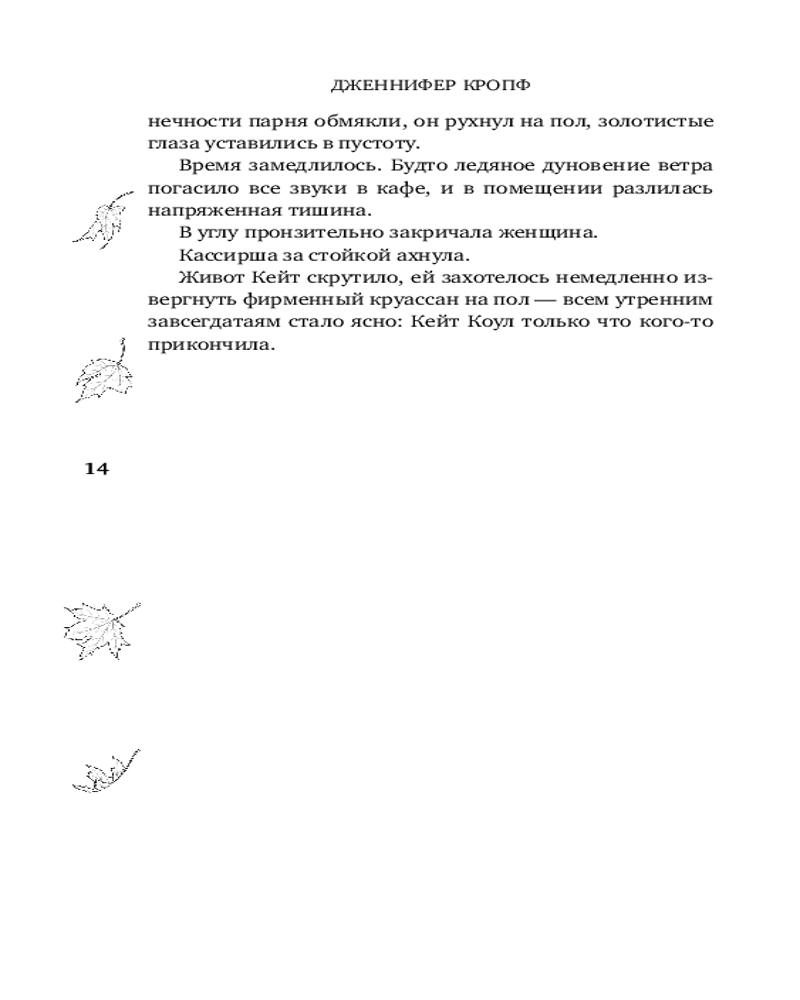 ДЖЕННИФЕР КРОПФ

нечности парня обмякли, он рухнул на пол, золотистые глаза уставились в пустоту.

Время замедлилось. Будто ледяное дуновение ветра погасило все звуки в кафе, и в помещении разлилась напряженная тишина.

В углу пронзительно закричала женщина.

Кассирша за стойкой ахнула.

Живот Кейт скрутило, ей захотелось немедленно извергнуть фирменный круассан на пол — всем утренним завсегдатаям стало ясно: Кейт Коул только что кого-то прикончила.

14